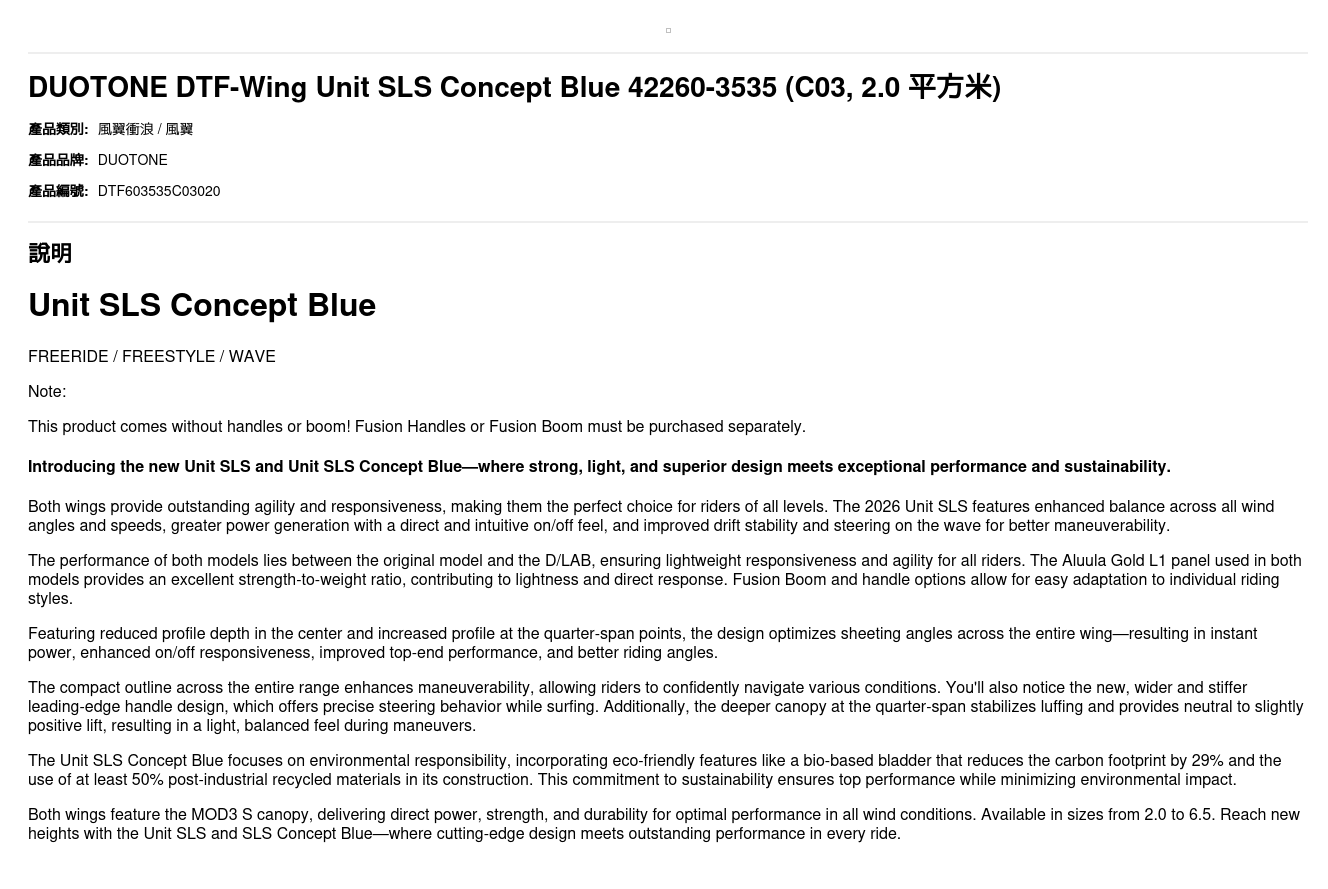 DUOTONE DTF-Wing Unit SLS Concept Blue 42260-3535 (C03, 2.0 平方米)

產品類別: 風翼衝浪 / 風翼

產品品牌: DUOTONE

產品編號: DTF603535C03020

說明

Unit SLS Concept Blue

FREERIDE / FREESTYLE / WAVE

Note:

This product comes without handles or boom! Fusion Handles or Fusion Boom must be purchased separately.

Introducing the new Unit SLS and Unit SLS Concept Blue—where strong, light, and superior design meets exceptional performance and sustainability.

Both wings provide outstanding agility and responsiveness, making them the perfect choice for riders of all levels. The 2026 Unit SLS features enhanced balance across all wind angles and speeds, greater power generation with a direct and intuitive on/off feel, and improved drift stability and steering on the wave for better maneuverability.

The performance of both models lies between the original model and the D/LAB, ensuring lightweight responsiveness and agility for all riders. The Aluula Gold L1 panel used in both models provides an excellent strength-to-weight ratio, contributing to lightness and direct response. Fusion Boom and handle options allow for easy adaptation to individual riding styles.

Featuring reduced profile depth in the center and increased profile at the quarter-span points, the design optimizes sheeting angles across the entire wing—resulting in instant power, enhanced on/off responsiveness, improved top-end performance, and better riding angles.

The compact outline across the entire range enhances maneuverability, allowing riders to confidently navigate various conditions. You'll also notice the new, wider and stiffer leading-edge handle design, which offers precise steering behavior while surfing. Additionally, the deeper canopy at the quarter-span stabilizes luffing and provides neutral to slightly positive lift, resulting in a light, balanced feel during maneuvers.

The Unit SLS Concept Blue focuses on environmental responsibility, incorporating eco-friendly features like a bio-based bladder that reduces the carbon footprint by 29% and the use of at least 50% post-industrial recycled materials in its construction. This commitment to sustainability ensures top performance while minimizing environmental impact.

Both wings feature the MOD3 S canopy, delivering direct power, strength, and durability for optimal performance in all wind conditions. Available in sizes from 2.0 to 6.5. Reach new heights with the Unit SLS and SLS Concept Blue—where cutting-edge design meets outstanding performance in every ride.